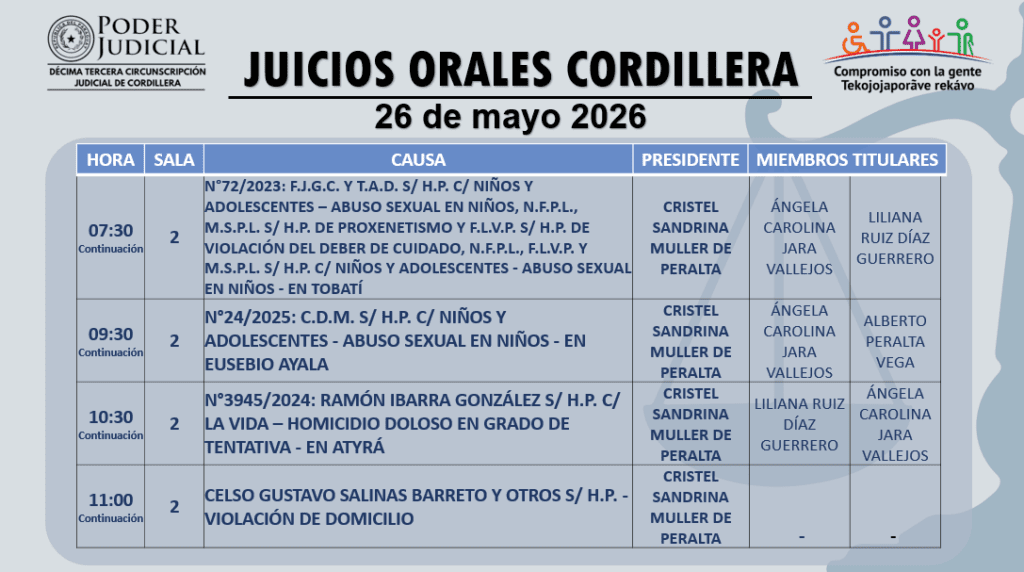 PODER JUDICIAL
DÉCIMA TERCERA CIRCUNSCRIPCIÓN JUDICIAL DE CORDILLERA

JUICIOS ORALES CORDILLERA

26 de mayo 2026

Compromiso con la gente
Tekojojaporãve rekávo

| HORA | SALA | CAUSA | PRESIDENTE | MIEMBROS TITULARES | |
|---|---|---|---|---|---|
| 07:30 Continuación | 2 | N°72/2023: F.J.G.C. Y T.A.D. S/ H.P. C/ NIÑOS Y ADOLESCENTES – ABUSO SEXUAL EN NIÑOS, N.F.P.L., M.S.P.L. S/ H.P. DE PROXENETISMO Y F.L.V.P. S/ H.P. DE VIOLACIÓN DEL DEBER DE CUIDADO, N.F.P.L., F.L.V.P. Y M.S.P.L. S/ H.P. C/ NIÑOS Y ADOLESCENTES - ABUSO SEXUAL EN NIÑOS - EN TOBATÍ | CRISTEL SANDRINA MULLER DE PERALTA | ÁNGELA CAROLINA JARA VALLEJOS | LILIANA RUIZ DÍAZ GUERRERO |
| 09:30 Continuación | 2 | N°24/2025: C.D.M. S/ H.P. C/ NIÑOS Y ADOLESCENTES - ABUSO SEXUAL EN NIÑOS - EN EUSEBIO AYALA | CRISTEL SANDRINA MULLER DE PERALTA | ÁNGELA CAROLINA JARA VALLEJOS | ALBERTO PERALTA VEGA |
| 10:30 Continuación | 2 | N°3945/2024: RAMÓN IBARRA GONZÁLEZ S/ H.P. C/ LA VIDA – HOMICIDIO DOLOSO EN GRADO DE TENTATIVA - EN ATYRÁ | CRISTEL SANDRINA MULLER DE PERALTA | LILIANA RUIZ DÍAZ GUERRERO | ÁNGELA CAROLINA JARA VALLEJOS |
| 11:00 Continuación | 2 | CELSO GUSTAVO SALINAS BARRETO Y OTROS S/ H.P. - VIOLACIÓN DE DOMICILIO | CRISTEL SANDRINA MULLER DE PERALTA | - | - |